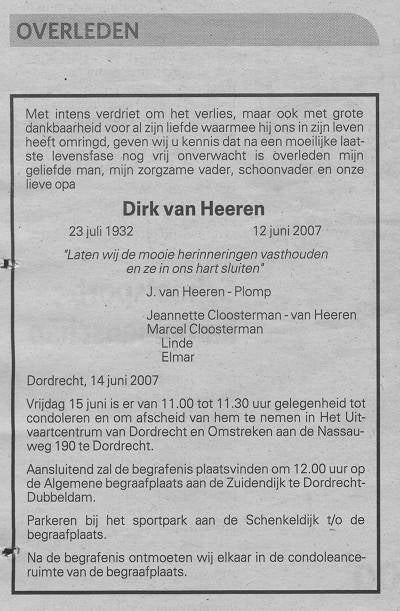 OVERLEDEN

Met intens verdriet om het verlies, maar ook met grote dankbaarheid voor al zijn liefde waarmee hij ons in zijn leven heeft omringd, geven wij u kennis dat na een moeilijke laatste levensfase nog vrij onverwacht is overleden mijn geliefde man, mijn zorgzame vader, schoonvader en onze lieve opa

Dirk van Heeren

23 juli 1932 12 juni 2007

"Laten wij de mooie herinneringen vasthouden en ze in ons hart sluiten"

J. van Heeren - Plomp

Jeannette Cloosterman - van Heeren
Marcel Cloosterman
Linde
Elmar

Dordrecht, 14 juni 2007

Vrijdag 15 juni is er van 11.00 tot 11.30 uur gelegenheid tot condoleren en om afscheid van hem te nemen in Het Uitvaartcentrum van Dordrecht en Omstreken aan de Nassauweg 190 te Dordrecht.

Aansluitend zal de begrafenis plaatsvinden om 12.00 uur op de Algemene begraafplaats aan de Zuidendijk te Dordrecht-Dubbeldam.

Parkeren bij het sportpark aan de Schenkeldijk t/o de begraafplaats.

Na de begrafenis ontmoeten wij elkaar in de condoleanceruimte van de begraafplaats.